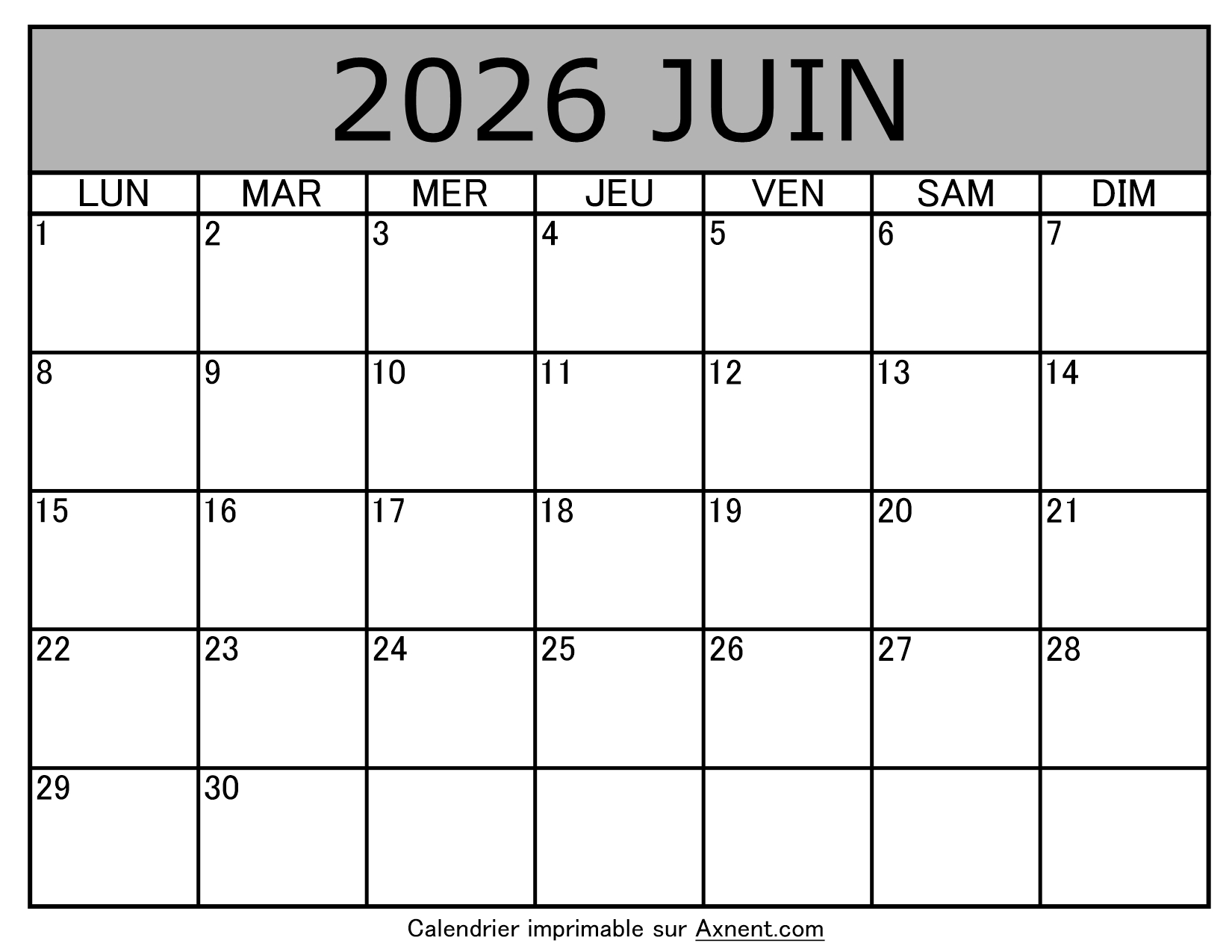 2026 JUIN

| LUN | MAR | MER | JEU | VEN | SAM | DIM |
|---|---|---|---|---|---|---|
| 1 | 2 | 3 | 4 | 5 | 6 | 7 |
| 8 | 9 | 10 | 11 | 12 | 13 | 14 |
| 15 | 16 | 17 | 18 | 19 | 20 | 21 |
| 22 | 23 | 24 | 25 | 26 | 27 | 28 |
| 29 | 30 | | | | | |

Calendrier imprimable sur Axnent.com